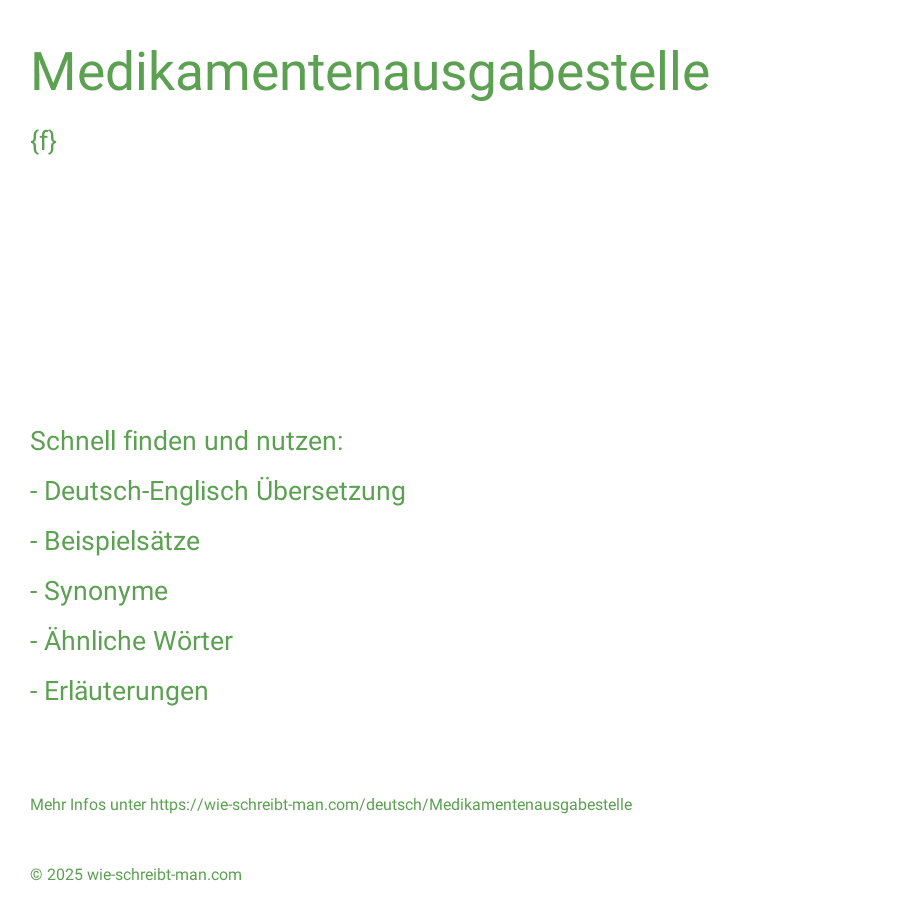 Medikamentenausgabestelle

{f}

Schnell finden und nutzen:

- Deutsch-Englisch Übersetzung

- Beispielsätze

- Synonyme

- Ähnliche Wörter

- Erläuterungen

Mehr Infos unter https://wie-schreibt-man.com/deutsch/Medikamentenausgabestelle

© 2025 wie-schreibt-man.com